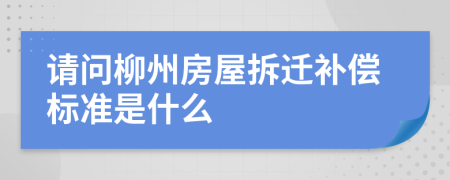 请问柳州房屋拆迁补偿标准是什么